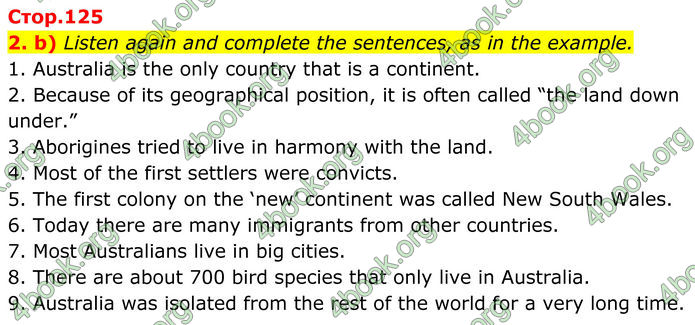 Стор.125
2. b) Listen again and complete the sentences, as in the example.
1. Australia is the only country that is a continent.
2. Because of its geographical position, it is often called “the land down under.”
3. Aborigines tried to live in harmony with the land.
4. Most of the first settlers were convicts.
5. The first colony on the ‘new’ continent was called New South Wales.
6. Today there are many immigrants from other countries.
7. Most Australians live in big cities.
8. There are about 700 bird species that only live in Australia.
9. Australia was isolated from the rest of the world for a very long time.

4book.org